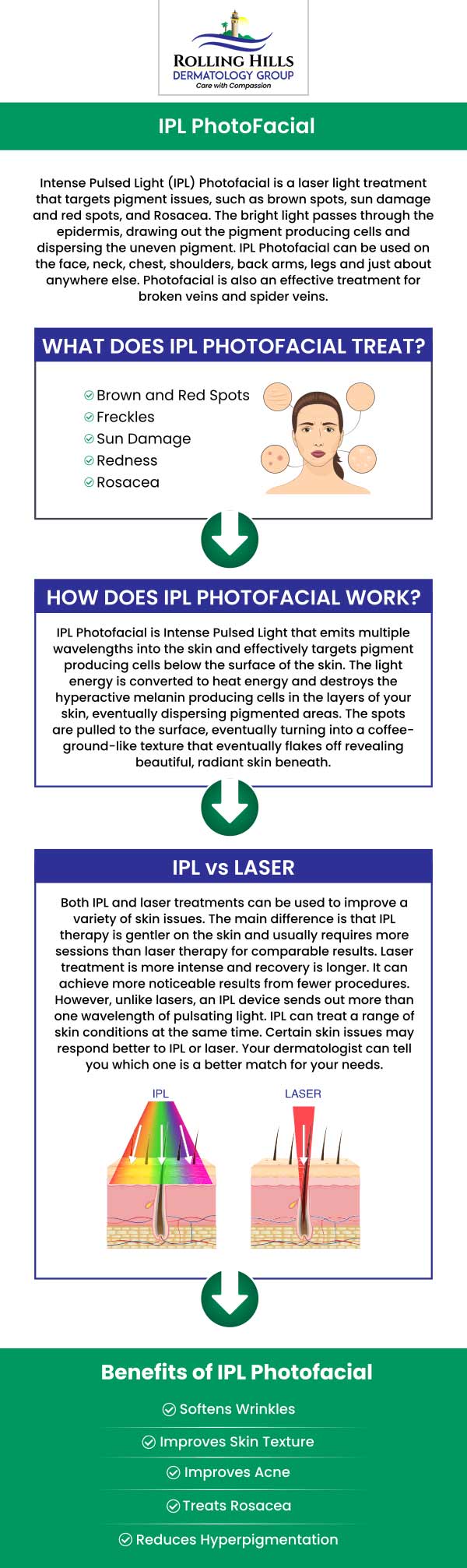 ROLLING HILLS
DERMATOLOGY GROUP
Care with Compassion

IPL PhotoFacial

Intense Pulsed Light (IPL) Photofacial is a laser light treatment that targets pigment issues, such as brown spots, sun damage and red spots, and Rosacea. The bright light passes through the epidermis, drawing out the pigment producing cells and dispersing the uneven pigment. IPL Photofacial can be used on the face, neck, chest, shoulders, back arms, legs and just about anywhere else. Photofacial is also an effective treatment for broken veins and spider veins.

WHAT DOES IPL PHOTOFACIAL TREAT?

Brown and Red Spots
Freckles
Sun Damage
Redness
Rosacea

HOW DOES IPL PHOTOFACIAL WORK?

IPL Photofacial is Intense Pulsed Light that emits multiple wavelengths into the skin and effectively targets pigment producing cells below the surface of the skin. The light energy is converted to heat energy and destroys the hyperactive melanin producing cells in the layers of your skin, eventually dispersing pigmented areas. The spots are pulled to the surface, eventually turning into a coffee-ground-like texture that eventually flakes off revealing beautiful, radiant skin beneath.

IPL vs LASER

Both IPL and laser treatments can be used to improve a variety of skin issues. The main difference is that IPL therapy is gentler on the skin and usually requires more sessions than laser therapy for comparable results. Laser treatment is more intense and recovery is longer. It can achieve more noticeable results from fewer procedures. However, unlike lasers, an IPL device sends out more than one wavelength of pulsating light. IPL can treat a range of skin conditions at the same time. Certain skin issues may respond better to IPL or laser. Your dermatologist can tell you which one is a better match for your needs.

IPL
LASER

Benefits of IPL Photofacial

Softens Wrinkles
Improves Skin Texture
Improves Acne
Treats Rosacea
Reduces Hyperpigmentation